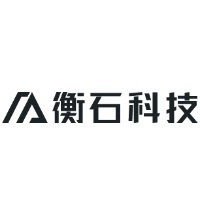 衡石科技